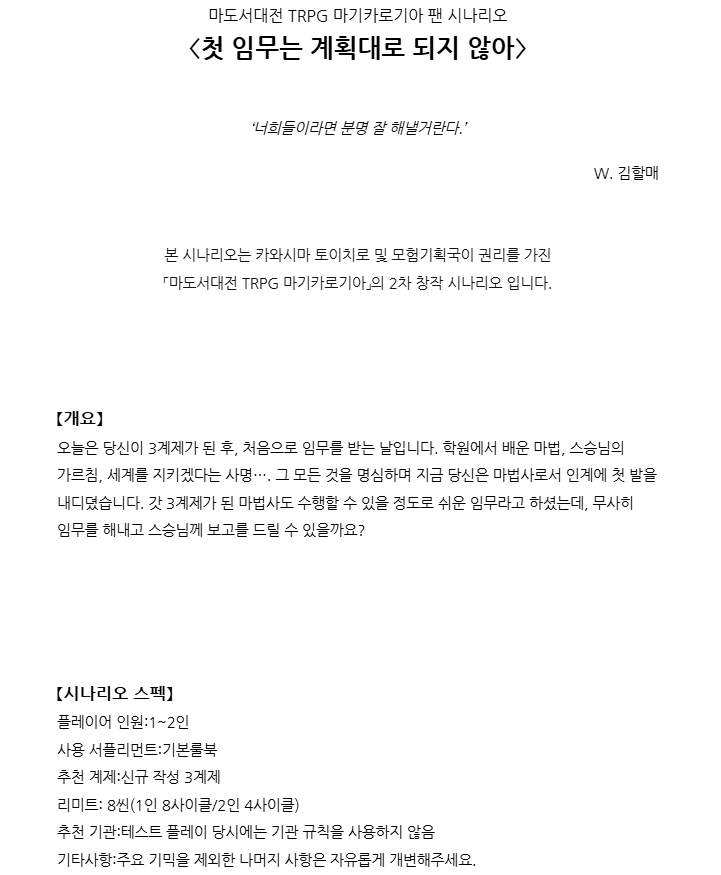 마도서대전 TRPG 마기카로기아 팬 시나리오
〈첫 임무는 계획대로 되지 않아〉

'너희들이라면 분명 잘 해낼거란다.'

W. 김할매

본 시나리오는 카와시마 토이치로 및 모험기획국이 권리를 가진
「마도서대전 TRPG 마기카로기아」의 2차 창작 시나리오 입니다.

【개요】
오늘은 당신이 3계제가 된 후, 처음으로 임무를 받는 날입니다. 학원에서 배운 마법, 스승님의 가르침, 세계를 지키겠다는 사명…. 그 모든 것을 명심하며 지금 당신은 마법사로서 인계에 첫 발을 내디뎠습니다. 갓 3계제가 된 마법사도 수행할 수 있을 정도로 쉬운 임무라고 하셨는데, 무사히 임무를 해내고 스승님께 보고를 드릴 수 있을까요?

【시나리오 스펙】
플레이어 인원:1~2인
사용 서플리먼트:기본룰북
추천 계제:신규 작성 3계제
리미트: 8씬(1인 8사이클/2인 4사이클)
추천 기관:테스트 플레이 당시에는 기관 규칙을 사용하지 않음
기타사항:주요 기믹을 제외한 나머지 사항은 자유롭게 개변해주세요.